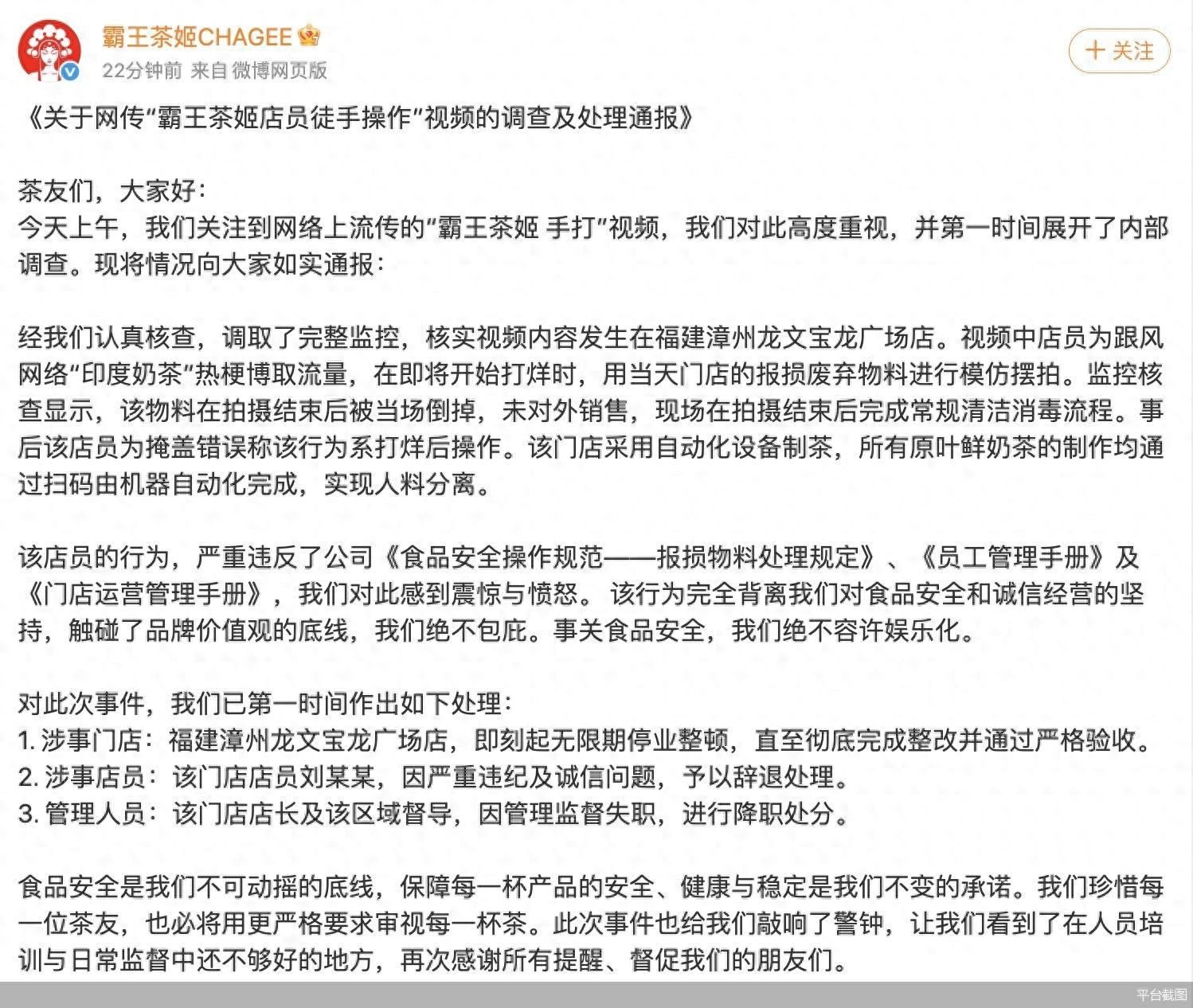 霸王茶姬CHAGEE
22分钟前 来自 微博网页版

十 关注

《关于网传“霸王茶姬店员徒手操作”视频的调查及处理通报》

茶友们，大家好：
今天上午，我们关注到网络上流传的“霸王茶姬 手打”视频，我们对此高度重视，并第一时间展开了内部调查。现将情况向大家如实通报：

经我们认真核查，调取了完整监控，核实视频内容发生在福建漳州龙文宝龙广场店。视频中店员为跟风网络“印度奶茶”热梗博取流量，在即将开始打烊时，用当天门店的报损废弃物料进行模仿摆拍。监控核查显示，该物料在拍摄结束后被当场倒掉，未对外销售，现场在拍摄结束后完成常规清洁消毒流程。事后该店员为掩盖错误称该行为系打烊后操作。该门店采用自动化设备制茶，所有原叶鲜奶茶的制作均通过扫码由机器自动化完成，实现人料分离。

该店员的行为，严重违反了公司《食品安全操作规范——报损物料处理规定》、《员工管理手册》及《门店运营管理手册》，我们对此感到震惊与愤怒。 该行为完全背离我们对食品安全和诚信经营的坚持，触碰了品牌价值观的底线，我们绝不包庇。事关食品安全，我们绝不容许娱乐化。

对此次事件，我们已第一时间作出如下处理：
1. 涉事门店：福建漳州龙文宝龙广场店，即刻起无限期停业整顿，直至彻底完成整改并通过严格验收。
2. 涉事店员：该门店店员刘某某，因严重违纪及诚信问题，予以辞退处理。
3. 管理人员：该门店店长及该区域督导，因管理监督失职，进行降职处分。

食品安全是我们不可动摇的底线，保障每一杯产品的安全、健康与稳定是我们不变的承诺。我们珍惜每一位茶友，也必将用更严格要求审视每一杯茶。此次事件也给我们敲响了警钟，让我们看到了在人员培训与日常监督中还不够好的地方，再次感谢所有提醒、督促我们的朋友们。

平台截图